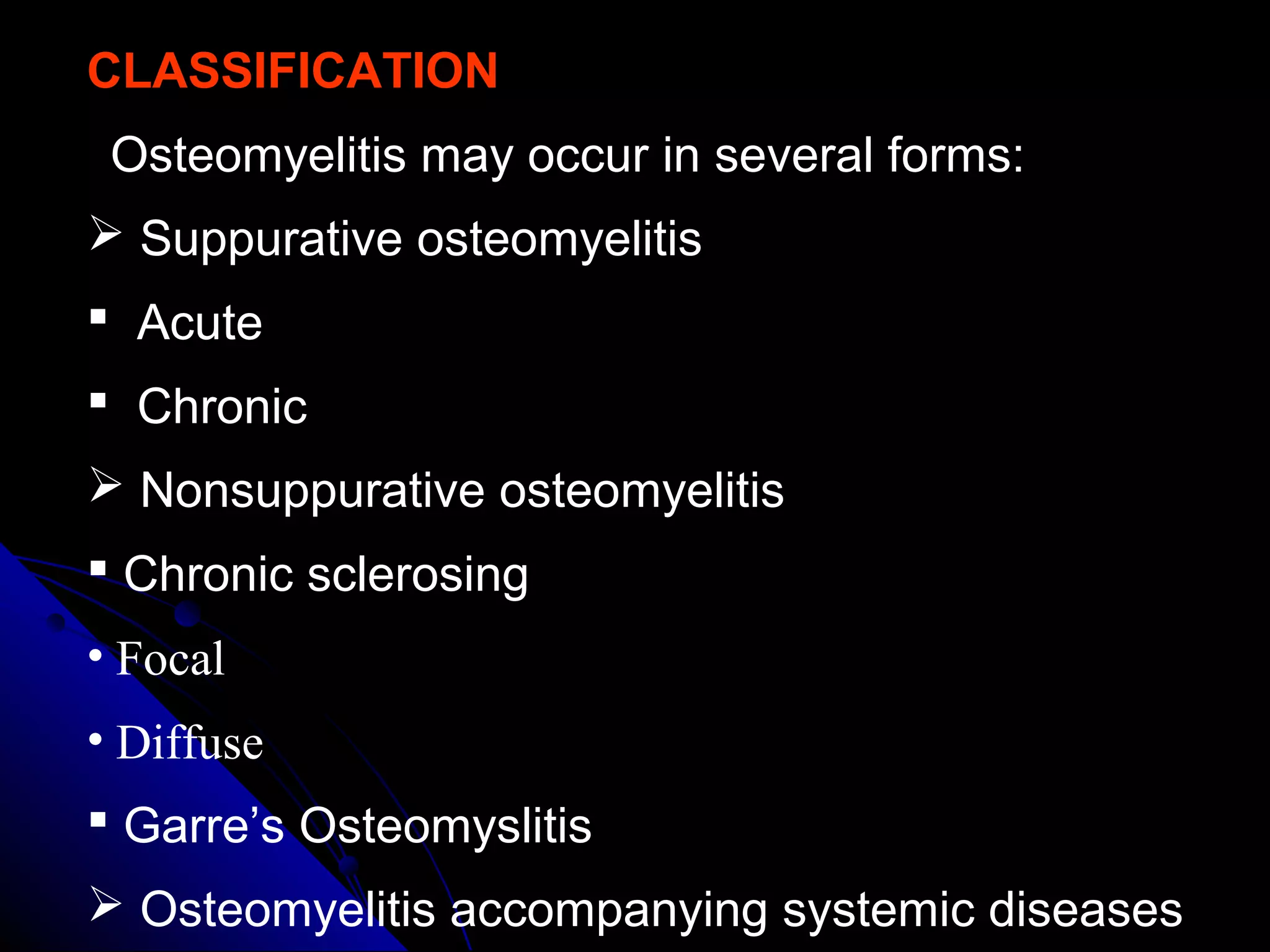 CLASSIFICATION

Osteomyelitis may occur in several forms:

➢ Suppurative osteomyelitis

▪ Acute

▪ Chronic

➢ Nonsuppurative osteomyelitis

▪ Chronic sclerosing

• Focal

• Diffuse

▪ Garre's Osteomyslitis

➢ Osteomyelitis accompanying systemic diseases